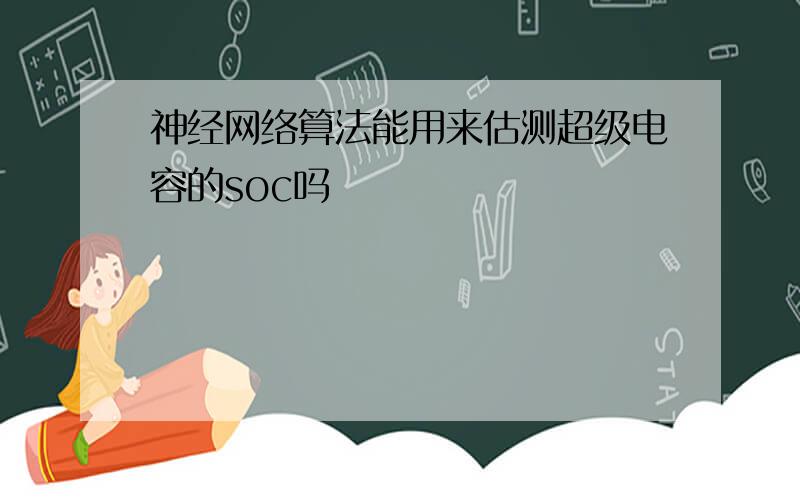 神经网络算法能用来估测超级电容的soc吗